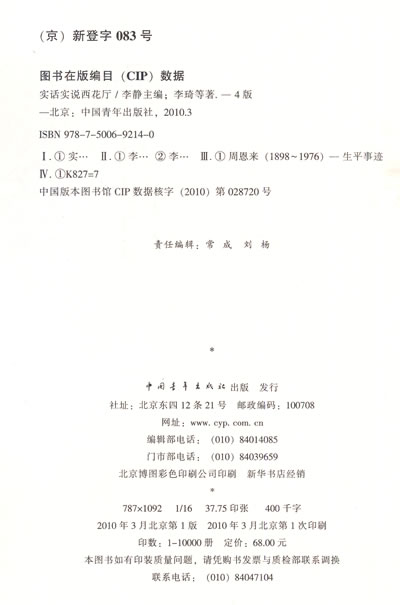 （京）新登字 083 号

图书在版编目（CIP）数据

实话实说西花厅 / 李静主编；李琦等著. — 4 版 —北京：中国青年出版社，2010.3

ISBN 978-7-5006-9214-0

Ⅰ. ① 实… Ⅱ. ① 李… ② 李… Ⅲ. ① 周恩来（1898～1976）— 生平事迹 Ⅳ. ①K827=7

中国版本图书馆 CIP 数据核字（2010）第 028720 号

责任编辑：常 成 刘 杨

*

中国青年出版社 出版 发行

社址：北京东四 12 条 21 号 邮政编码：100708

网址：www. cyp. com. cn

编辑部电话：（010）84014085

门市部电话：（010）84039659

北京博图彩色印刷公司印刷 新华书店经销

*

787×1092 1/16 37.75 印张 400 千字

2010 年 3 月北京第 1 版 2010 年 3 月北京第 1 次印刷

印数：1–10000 册 定价：68.00 元

本图书如有印装质量问题，请凭购书发票与质检部联系调换

联系电话：（010）84047104